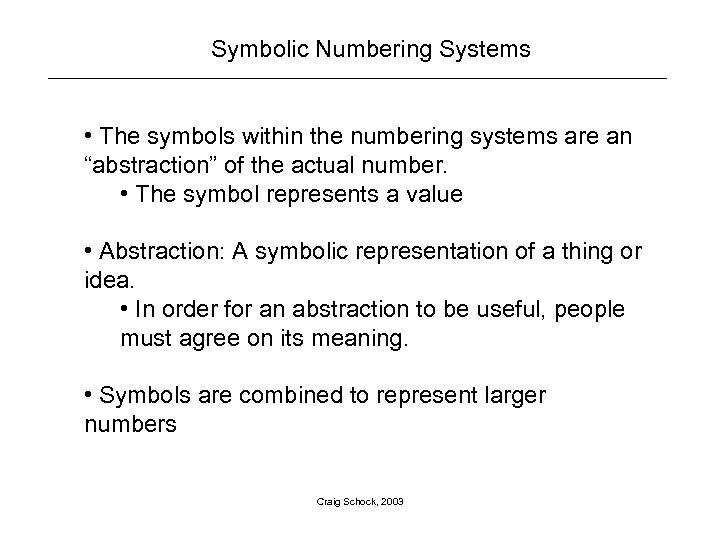 Symbolic Numbering Systems

• The symbols within the numbering systems are an “abstraction” of the actual number.

• The symbol represents a value

• Abstraction: A symbolic representation of a thing or idea.

• In order for an abstraction to be useful, people must agree on its meaning.

• Symbols are combined to represent larger numbers

Craig Schock, 2003